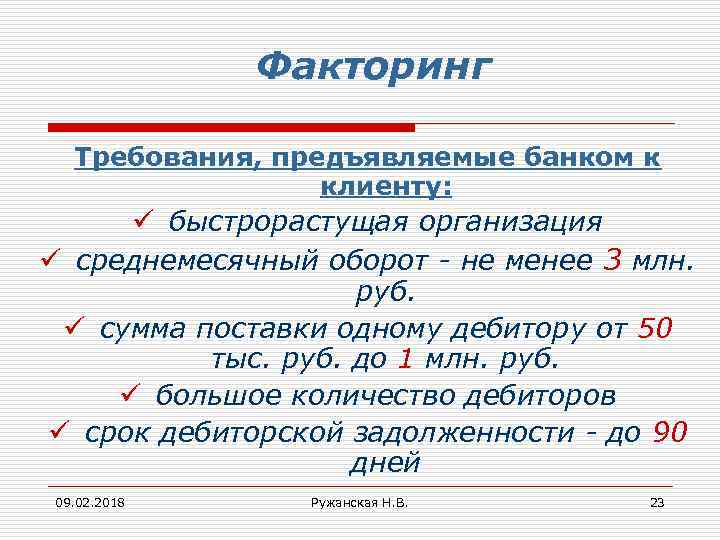 Факторинг

Требования, предъявляемые банком к клиенту:

✓ быстрорастущая организация

✓ среднемесячный оборот - не менее 3 млн. руб.

✓ сумма поставки одному дебитору от 50 тыс. руб. до 1 млн. руб.

✓ большое количество дебиторов

✓ срок дебиторской задолженности - до 90 дней

09.02.2018 Ружанская Н.В. 23